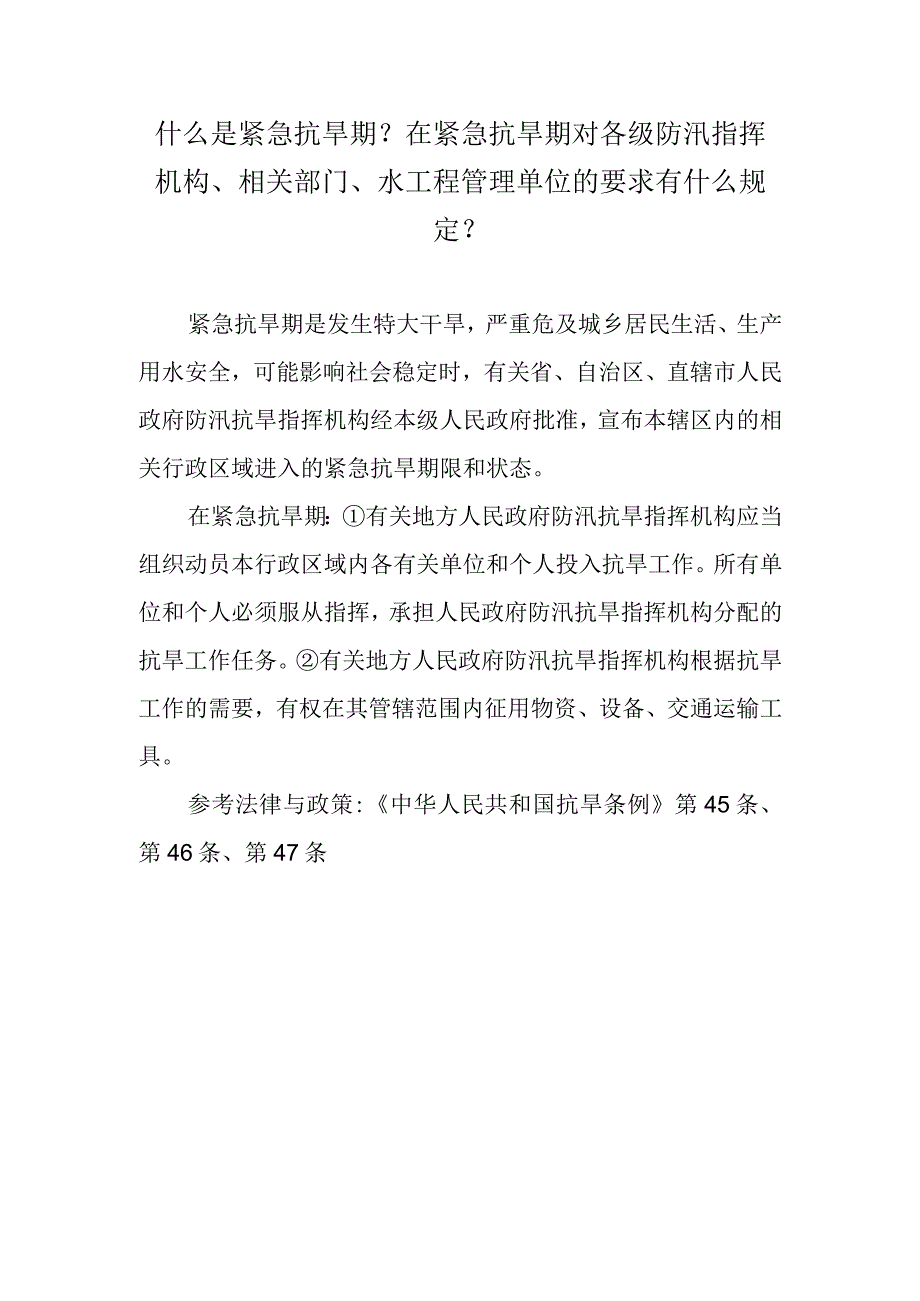 什么是紧急抗旱期？在紧急抗旱期对各级防汛指挥机构、相关部门、水工程管理单位的要求有什么规定？

紧急抗旱期是发生特大干旱，严重危及城乡居民生活、生产用水安全，可能影响社会稳定时，有关省、自治区、直辖市人民政府防汛抗旱指挥机构经本级人民政府批准，宣布本辖区内的相关行政区域进入的紧急抗旱期限和状态。

在紧急抗旱期：①有关地方人民政府防汛抗旱指挥机构应当组织动员本行政区域内各有关单位和个人投入抗旱工作。所有单位和个人必须服从指挥，承担人民政府防汛抗旱指挥机构分配的抗旱工作任务。②有关地方人民政府防汛抗旱指挥机构根据抗旱工作的需要，有权在其管辖范围内征用物资、设备、交通运输工具。

参考法律与政策：《中华人民共和国抗旱条例》第45条、第46条、第47条